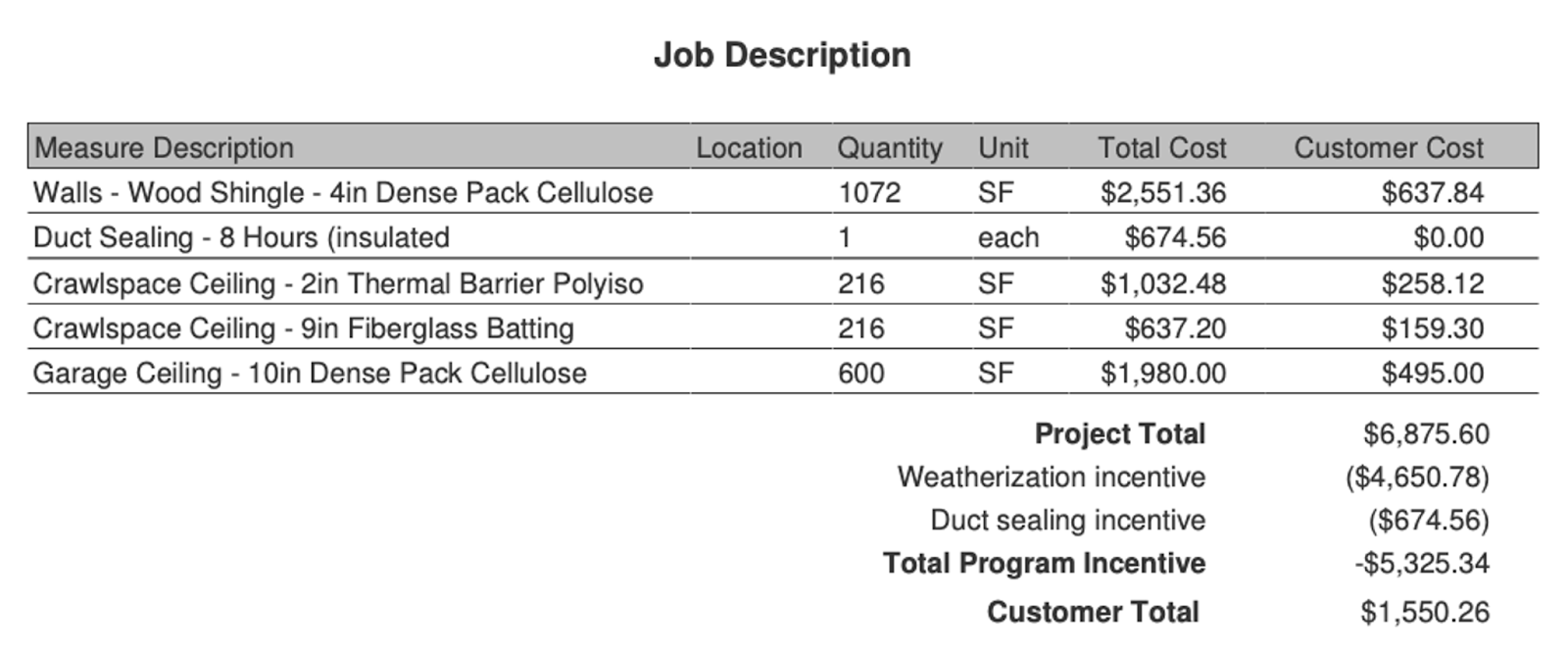 Job Description

| Measure Description | Location | Quantity | Unit | Total Cost | Customer Cost |
|---|---|---|---|---|---|
| Walls - Wood Shingle - 4in Dense Pack Cellulose | | 1072 | SF | $2,551.36 | $637.84 |
| Duct Sealing - 8 Hours (insulated | | 1 | each | $674.56 | $0.00 |
| Crawlspace Ceiling - 2in Thermal Barrier Polyiso | | 216 | SF | $1,032.48 | $258.12 |
| Crawlspace Ceiling - 9in Fiberglass Batting | | 216 | SF | $637.20 | $159.30 |
| Garage Ceiling - 10in Dense Pack Cellulose | | 600 | SF | $1,980.00 | $495.00 |

Project Total $6,875.60
Weatherization incentive ($4,650.78)
Duct sealing incentive ($674.56)
Total Program Incentive -$5,325.34
Customer Total $1,550.26